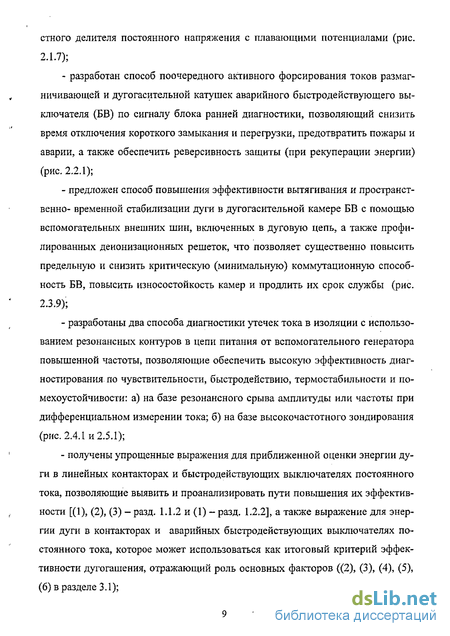 стного делителя постоянного напряжения с плавающими потенциалами (рис. 2.1.7);

- разработан способ поочередного активного форсирования токов размагничивающей и дугогасительной катушек аварийного быстродействующего выключателя (БВ) по сигналу блока ранней диагностики, позволяющий снизить время отключения короткого замыкания и перегрузки, предотвратить пожары и аварии, а также обеспечить реверсивность защиты (при рекуперации энергии) (рис. 2.2.1);

- предложен способ повышения эффективности вытягивания и пространственно- временной стабилизации дуги в дугогасительной камере БВ с помощью вспомогательных внешних шин, включенных в дуговую цепь, а также профилированных деионизационных решеток, что позволяет существенно повысить предельную и снизить критическую (минимальную) коммутационную способность БВ, повысить износостойкость камер и продлить их срок службы (рис. 2.3.9);

- разработаны два способа диагностики утечек тока в изоляции с использованием резонансных контуров в цепи питания от вспомогательного генератора повышенной частоты, позволяющие обеспечить высокую эффективность диагностирования по чувствительности, быстродействию, термостабильности и помехоустойчивости: а) на базе резонансного срыва амплитуды или частоты при дифференциальном измерении тока; б) на базе высокочастотного зондирования (рис. 2.4.1 и 2.5.1);

- получены упрощенные выражения для приближенной оценки энергии дуги в линейных контакторах и быстродействующих выключателях постоянного тока, позволяющие выявить и проанализировать пути повышения их эффективности [(1), (2), (3) – разд. 1.1.2 и (1) – разд. 1.2.2], а также выражение для энергии дуги в контакторах и аварийных быстродействующих выключателях постоянного тока, которое может использоваться как итоговый критерий эффективности дугогашения, отражающий роль основных факторов ((2), (3), (4), (5), (6) в разделе 3.1);

9

dsLib.net
библиотека диссертаций